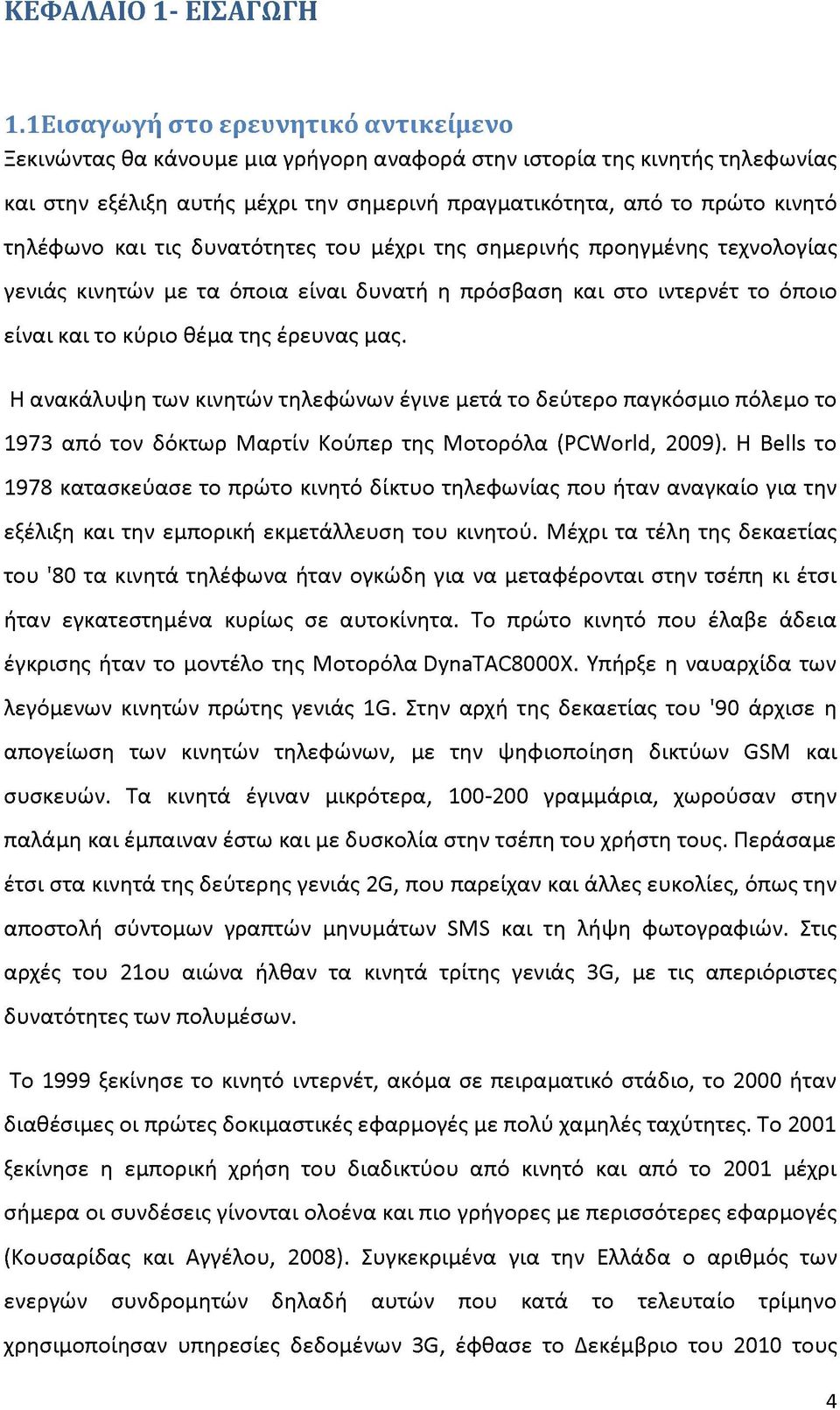 ΚΕΦΑΛΑΙΟ 1- ΕΙΣΑΓΩΓΗ

1.1Εισαγωγή στο ερευνητικό αντικείμενο

Ξεκινώντας θα κάνουμε μια γρήγορη αναφορά στην ιστορία της κινητής τηλεφωνίας και στην εξέλιξη αυτής μέχρι την σημερινή πραγματικότητα, από το πρώτο κινητό τηλέφωνο και τις δυνατότητες του μέχρι της σημερινής προηγμένης τεχνολογίας γενιάς κινητών με τα όποια είναι δυνατή η πρόσβαση και στο ιντερνέτ το όποιο είναι και το κύριο θέμα της έρευνας μας.

Η ανακάλυψη των κινητών τηλεφώνων έγινε μετά το δεύτερο παγκόσμιο πόλεμο το 1973 από τον δόκτωρ Μαρτίν Κούπερ της Μοτορόλα (PCWorld, 2009). Η Bells το 1978 κατασκεύασε το πρώτο κινητό δίκτυο τηλεφωνίας που ήταν αναγκαίο για την εξέλιξη και την εμπορική εκμετάλλευση του κινητού. Μέχρι τα τέλη της δεκαετίας του '80 τα κινητά τηλέφωνα ήταν ογκώδη για να μεταφέρονται στην τσέπη κι έτσι ήταν εγκατεστημένα κυρίως σε αυτοκίνητα. Το πρώτο κινητό που έλαβε άδεια έγκρισης ήταν το μοντέλο της Μοτορόλα DynaTAC8000X. Υπήρξε η ναυαρχίδα των λεγόμενων κινητών πρώτης γενιάς 1G. Στην αρχή της δεκαετίας του '90 άρχισε η απογείωση των κινητών τηλεφώνων, με την ψηφιοποίηση δικτύων GSM και συσκευών. Τα κινητά έγιναν μικρότερα, 100-200 γραμμάρια, χωρούσαν στην παλάμη και έμπαιναν έστω και με δυσκολία στην τσέπη του χρήστη τους. Περάσαμε έτσι στα κινητά της δεύτερης γενιάς 2G, που παρείχαν και άλλες ευκολίες, όπως την αποστολή σύντομων γραπτών μηνυμάτων SMS και τη λήψη φωτογραφιών. Στις αρχές του 21ου αιώνα ήλθαν τα κινητά τρίτης γενιάς 3G, με τις απεριόριστες δυνατότητες των πολυμέσων.

Το 1999 ξεκίνησε το κινητό ιντερνέτ, ακόμα σε πειραματικό στάδιο, το 2000 ήταν διαθέσιμες οι πρώτες δοκιμαστικές εφαρμογές με πολύ χαμηλές ταχύτητες. Το 2001 ξεκίνησε η εμπορική χρήση του διαδικτύου από κινητό και από το 2001 μέχρι σήμερα οι συνδέσεις γίνονται ολοένα και πιο γρήγορες με περισσότερες εφαρμογές (Κουσαρίδας και Αγγέλου, 2008). Συγκεκριμένα για την Ελλάδα ο αριθμός των ενεργών συνδρομητών δηλαδή αυτών που κατά το τελευταίο τρίμηνο χρησιμοποίησαν υπηρεσίες δεδομένων 3G, έφθασε το Δεκέμβριο του 2010 τους

4